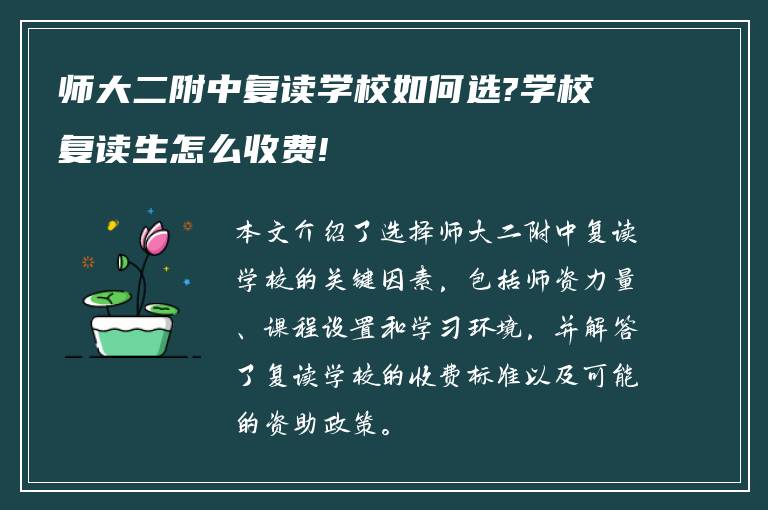 师大二附中复读学校如何选?学校复读生怎么收费!

本文介绍了选择师大二附中复读学校的关键因素，包括师资力量、课程设置和学习环境，并解答了复读学校的收费标准以及可能的资助政策。